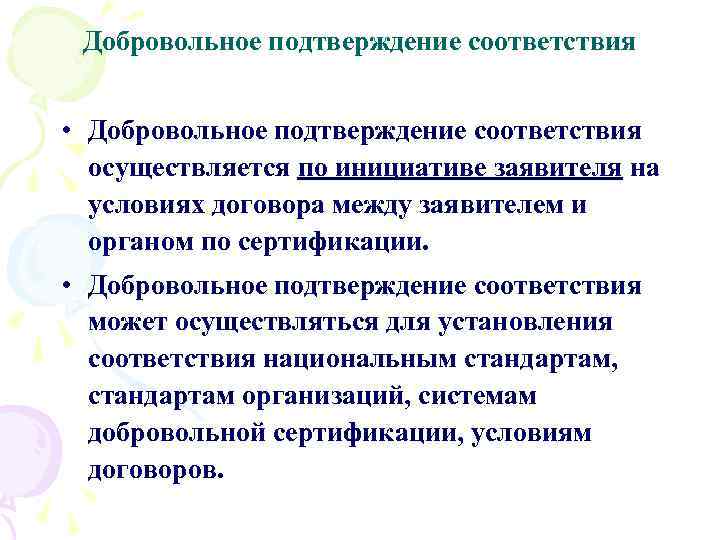 Добровольное подтверждение соответствия

• Добровольное подтверждение соответствия осуществляется по инициативе заявителя на условиях договора между заявителем и органом по сертификации.

• Добровольное подтверждение соответствия может осуществляться для установления соответствия национальным стандартам, стандартам организаций, системам добровольной сертификации, условиям договоров.